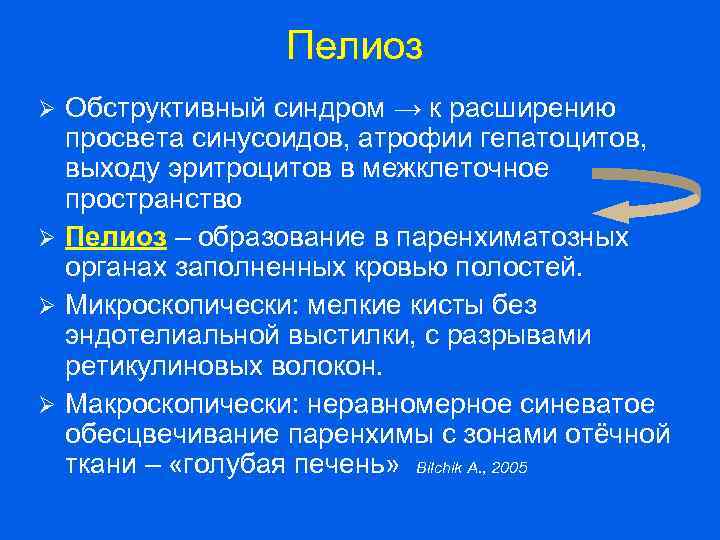 Пелиоз

➢ Обструктивный синдром → к расширению просвета синусоидов, атрофии гепатоцитов, выходу эритроцитов в межклеточное пространство

➢ Пелиоз – образование в паренхиматозных органах заполненных кровью полостей.

➢ Микроскопически: мелкие кисты без эндотелиальной выстилки, с разрывами ретикулиновых волокон.

➢ Макроскопически: неравномерное синеватое обесцвечивание паренхимы с зонами отёчной ткани – «голубая печень» Bilchik A., 2005